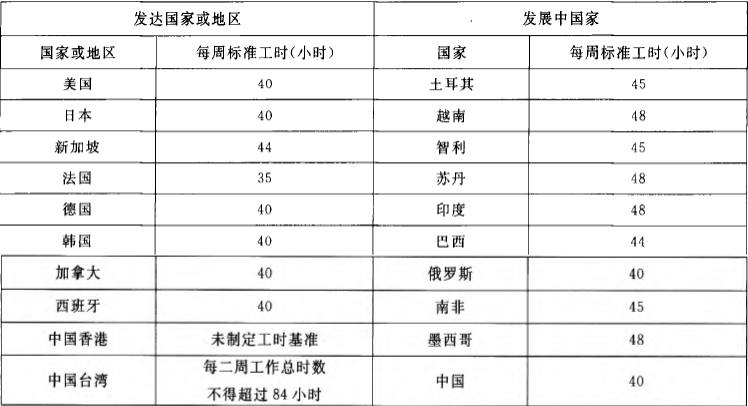 | 发达国家或地区 | | 发展中国家 | |
|---|---|---|---|
| 国家或地区 | 每周标准工时(小时) | 国家 | 每周标准工时(小时) |
| 美国 | 40 | 土耳其 | 45 |
| 日本 | 40 | 越南 | 48 |
| 新加坡 | 44 | 智利 | 45 |
| 法国 | 35 | 苏丹 | 48 |
| 德国 | 40 | 印度 | 48 |
| 韩国 | 40 | 巴西 | 44 |
| 加拿大 | 40 | 俄罗斯 | 40 |
| 西班牙 | 40 | 南非 | 45 |
| 中国香港 | 未制定工时基准 | 墨西哥 | 48 |
| 中国台湾 | 每二周工作总时数不得超过 84 小时 | 中国 | 40 |